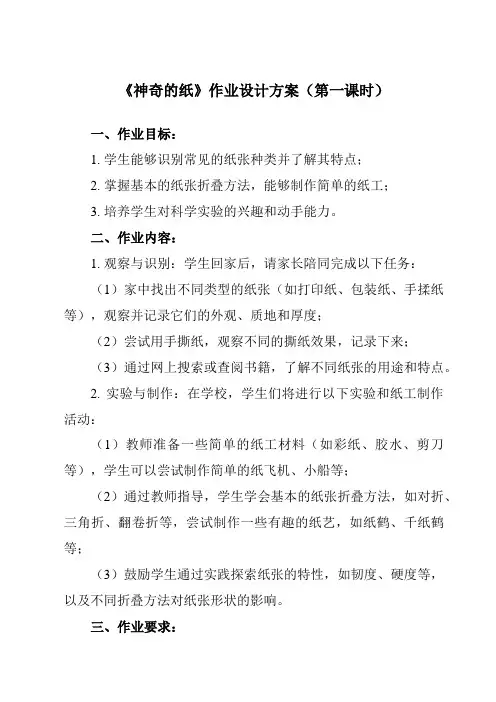 《神奇的纸》作业设计方案（第一课时）

一、作业目标：

1. 学生能够识别常见的纸张种类并了解其特点；

2. 掌握基本的纸张折叠方法，能够制作简单的纸工；

3. 培养学生对科学实验的兴趣和动手能力。

二、作业内容：

1. 观察与识别：学生回家后，请家长陪同完成以下任务：

（1）家中找出不同类型的纸张（如打印纸、包装纸、手揉纸等），观察并记录它们的外观、质地和厚度；

（2）尝试用手撕纸，观察不同的撕纸效果，记录下来；

（3）通过网上搜索或查阅书籍，了解不同纸张的用途和特点。

2. 实验与制作：在学校，学生们将进行以下实验和纸工制作活动：

（1）教师准备一些简单的纸工材料（如彩纸、胶水、剪刀等），学生可以尝试制作简单的纸飞机、小船等；

（2）通过教师指导，学生学会基本的纸张折叠方法，如对折、三角折、翻卷折等，尝试制作一些有趣的纸艺，如纸鹤、千纸鹤等；

（3）鼓励学生通过实践探索纸张的特性，如韧度、硬度等，以及不同折叠方法对纸张形状的影响。

三、作业要求：